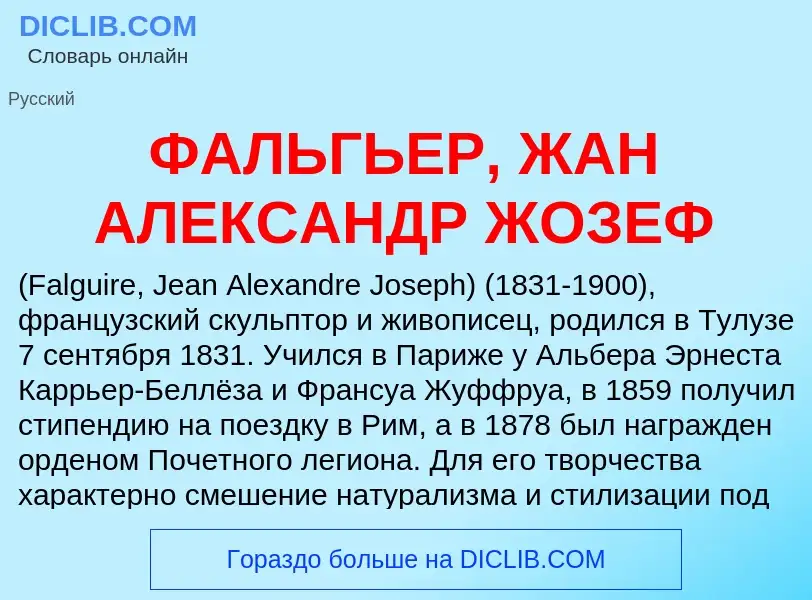 DICLIB.COM
Словарь онлайн

Русский

ФАЛЬГЬЕР, ЖАН АЛЕКСАНДР ЖОЗЕФ

(Falguire, Jean Alexandre Joseph) (1831-1900), французский скульптор и живописец, родился в Тулузе 7 сентября 1831. Учился в Париже у Альбера Эрнеста Каррьер-Беллёза и Франсуа Жуффруа, в 1859 получил стипендию на поездку в Рим, а в 1878 был награжден орденом Почетного легиона. Для его творчества характерно смешение натурализма и стилизации под

Гораздо больше на DICLIB.COM